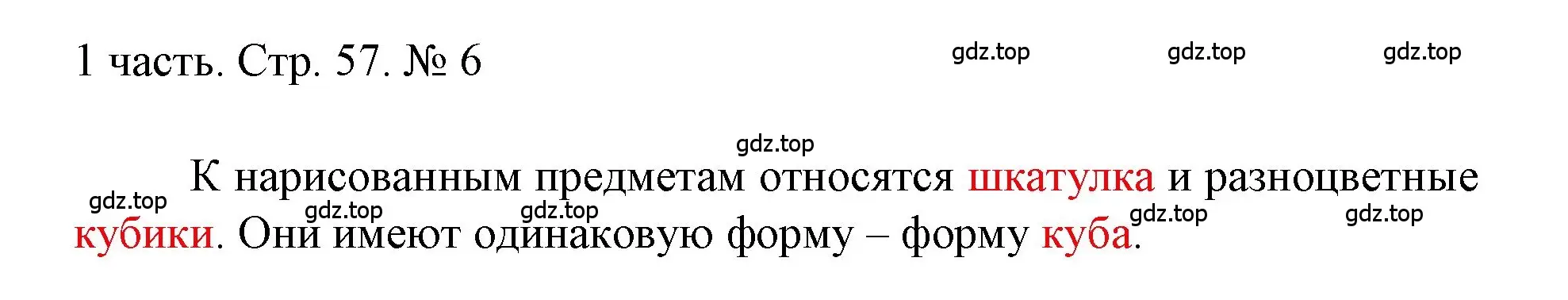 1 часть. Стр. 57. № 6

gdz.top gdz.top gdz.top

gdz.top

К нарисованным предметам относятся шкатулка и разноцветные кубики. Они имеют одинаковую форму – форму куба.

gdz.top gdz.top gdz.top gdz.top gdz.top